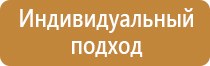 Индивидуальный подход